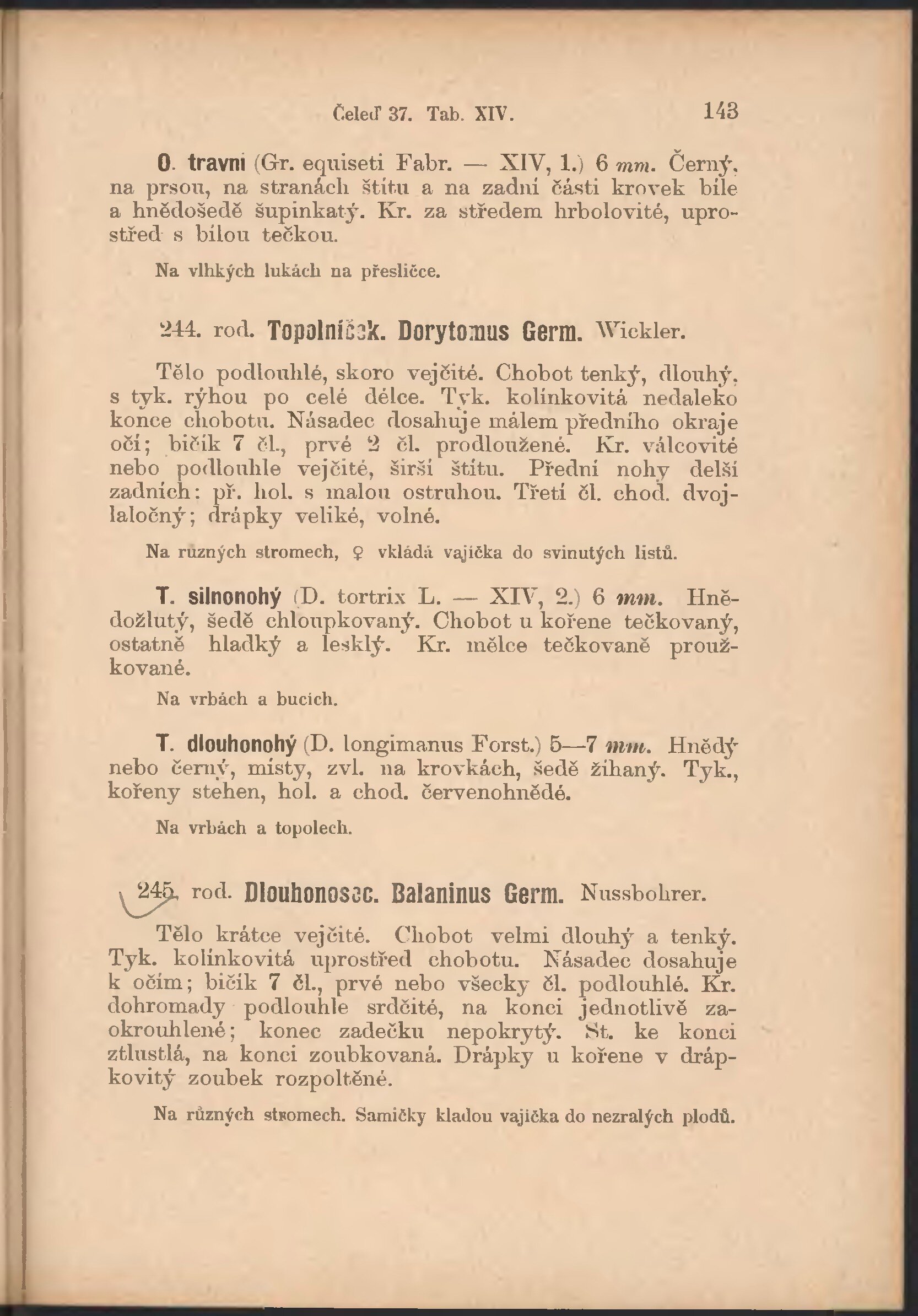 Čeleď 37. Tab. XIV. 143

O. travní (Gr. equiseti Fabr. — XIV, 1.) 6 mm. Černý, na prsou, na stranách štítu a na zadní části krovek bíle a hnědošedě šupinkatý. Kr. za středem hrbolovité, uprostřed s bílou tečkou.

Na vlhkých lukách na přesličce.

244. rod. Topolníček. Dorytomus Germ. Wickler.

Tělo podlouhlé, skoro vejčité. Chobot tenký, dlouhý, s tyk. rýhou po celé délce. Tyk. kolínkovitá nedaleko konce chobotu. Násadec dosahuje málem předního okraje očí; bičík 7 čl., prvé 2 čl. prodloužené. Kr. válcovité nebo podlouhle vejčité, širší štítu. Přední nohy delší zadních: př. hol. s malou ostruhou. Třetí čl. chod. dvojlaločný; drápky veliké, volné.

Na různých stromech, ♀ vkládá vajíčka do svinutých listů.

T. silnonohý (D. tortrix L. — XIV, 2.) 6 mm. Hnědožlutý, šedě chloupkovaný. Chobot u kořene tečkovaný, ostatně hladký a lesklý. Kr. mělce tečkovaně proužkované.

Na vrbách a bucích.

T. dlouhonohý (D. longimanus Forst.) 5—7 mm. Hnědý nebo černý, místy, zvl. na krovkách, šedě žíhaný. Tyk., kořeny stehen, hol. a chod. červenohnědé.

Na vrbách a topolech.

245. rod. Dlouhonosec. Balaninus Germ. Nussbohrer.

Tělo krátce vejčité. Chobot velmi dlouhý a tenký. Tyk. kolínkovitá uprostřed chobotu. Násadec dosahuje k očím; bičík 7 čl., prvé nebo všecky čl. podlouhlé. Kr. dohromady podlouhle srdčité, na konci jednotlivě zaokrouhlené; konec zadečku nepokrytý. St. ke konci ztlustlá, na konci zoubkovaná. Drápky u kořene v drápkovitý zoubek rozpoltěné.

Na různých stromech. Samičky kladou vajíčka do nezralých plodů.